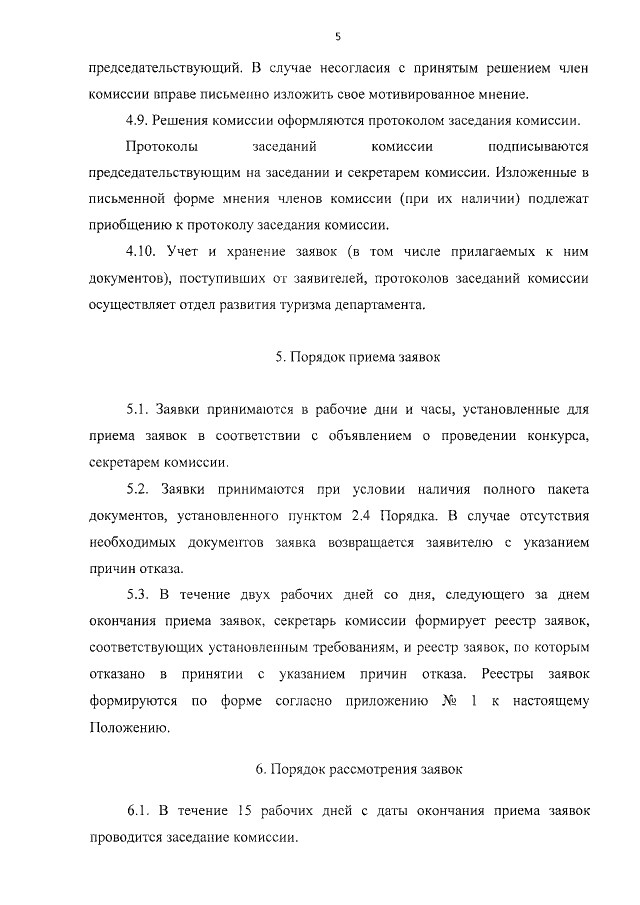 5

председательствующий. В случае несогласия с принятым решением член комиссии вправе письменно изложить свое мотивированное мнение.

4.9. Решения комиссии оформляются протоколом заседания комиссии.

Протоколы заседаний комиссии подписываются председательствующим на заседании и секретарем комиссии. Изложенные в письменной форме мнения членов комиссии (при их наличии) подлежат приобщению к протоколу заседания комиссии.

4.10. Учет и хранение заявок (в том числе прилагаемых к ним документов), поступивших от заявителей, протоколов заседаний комиссии осуществляет отдел развития туризма департамента.

5. Порядок приема заявок

5.1. Заявки принимаются в рабочие дни и часы, установленные для приема заявок в соответствии с объявлением о проведении конкурса, секретарем комиссии.

5.2. Заявки принимаются при условии наличия полного пакета документов, установленного пунктом 2.4 Порядка. В случае отсутствия необходимых документов заявка возвращается заявителю с указанием причин отказа.

5.3. В течение двух рабочих дней со дня, следующего за днем окончания приема заявок, секретарь комиссии формирует реестр заявок, соответствующих установленным требованиям, и реестр заявок, по которым отказано в принятии с указанием причин отказа. Реестры заявок формируются по форме согласно приложению № 1 к настоящему Положению.

6. Порядок рассмотрения заявок

6.1. В течение 15 рабочих дней с даты окончания приема заявок проводится заседание комиссии.